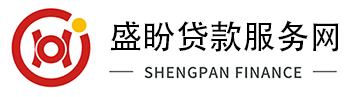 盛盼贷款服务网

SHENGPAN FINANCE